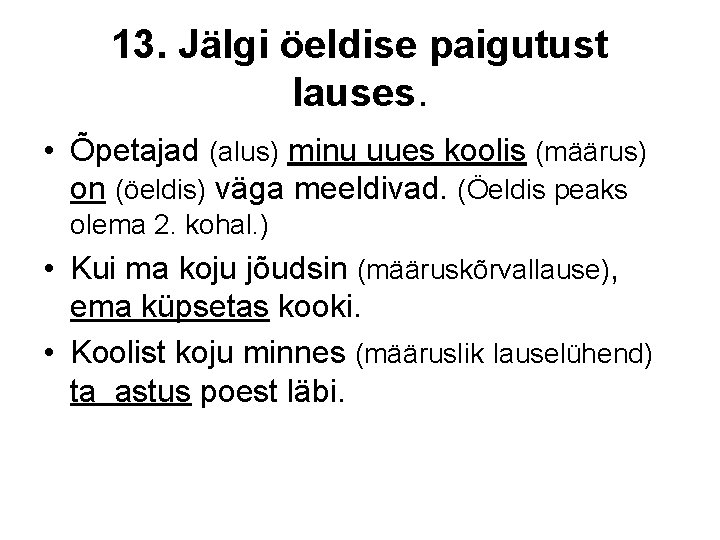 13. Jälgi öeldise paigutust lauses.

• Õpetajad (alus) minu uues koolis (määrus) on (öeldis) väga meeldivad. (Öeldis peaks olema 2. kohal.)
• Kui ma koju jõudsin (määruskõrvallause), ema küpsetas kooki.
• Koolist koju minnes (määruslik lauselühend) ta astus poest läbi.